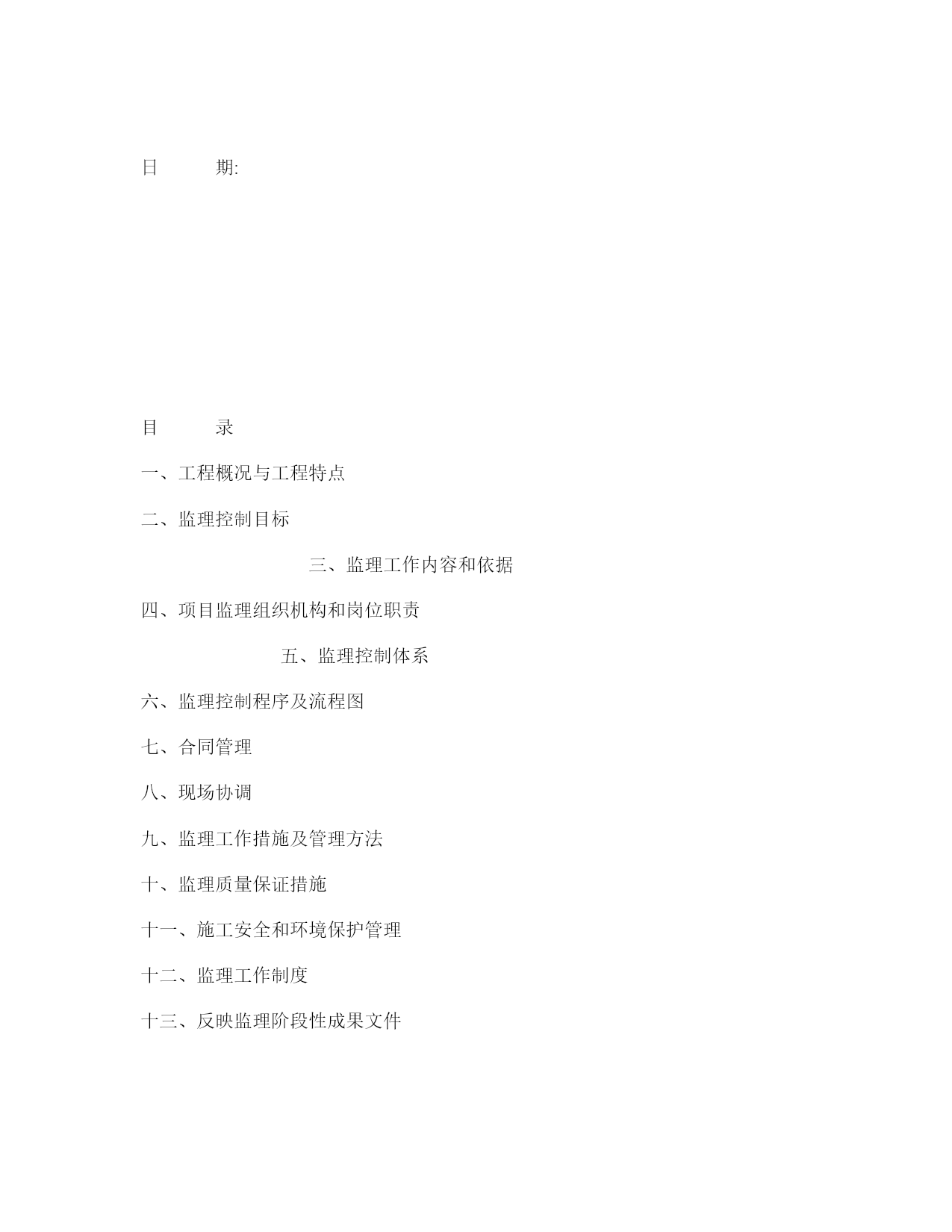 日　　期:

目　　录

一、工程概况与工程特点

二、监理控制目标

三、监理工作内容和依据

四、项目监理组织机构和岗位职责

五、监理控制体系

六、监理控制程序及流程图

七、合同管理

八、现场协调

九、监理工作措施及管理方法

十、监理质量保证措施

十一、施工安全和环境保护管理

十二、监理工作制度

十三、反映监理阶段性成果文件